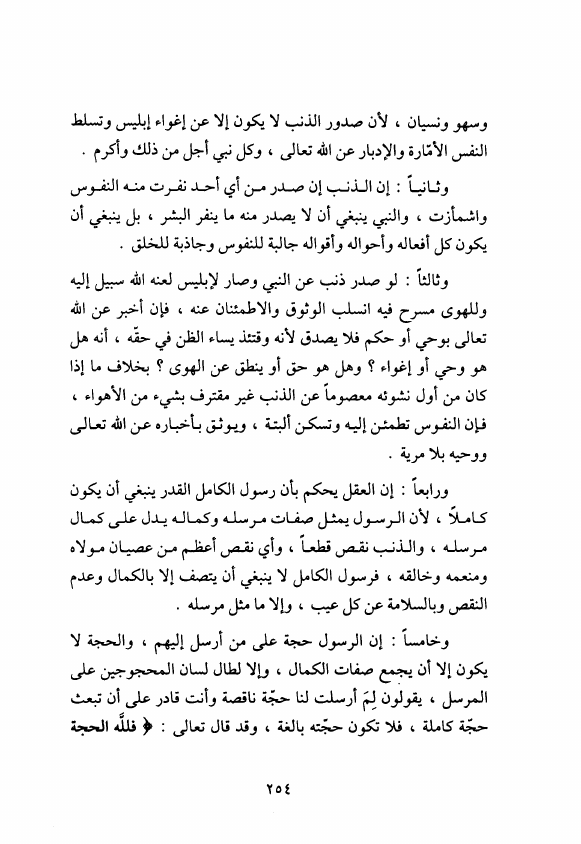 وسهو ونسيان ، لأن صدور الذنب لا يكون إلا عن إغواء إبليس وتسلط النفس الأمّارة والإدبار عن الله تعالى ، وكل نبي أجل من ذلك وأكرم .

وثانياً : إن الذنب إن صدر من أي أحد نفرت منه النفوس واشمأزت ، والنبي ينبغي أن لا يصدر منه ما ينفر البشر ، بل ينبغي أن يكون كل أفعاله وأحواله وأقواله جالبة للنفوس وجاذبة للخلق .

وثالثاً : لو صدر ذنب عن النبي وصار لإبليس لعنه الله سبيل إليه وللهوى مسرح فيه انسلب الوثوق والاطمئنان عنه ، فإن أخبر عن الله تعالى بوحي أو حكم فلا يصدق لأنه وقتئذ يساء الظن في حقّه ، أنه هل هو وحي أو إغواء ؟ وهل هو حق أو ينطق عن الهوى ؟ بخلاف ما إذا كان من أول نشوئه معصوماً عن الذنب غير مقترف بشيء من الأهواء ، فإن النفوس تطمئن إليه وتسكن ألبتة ، ويوثق بأخباره عن الله تعالى ووحيه بلا مرية .

ورابعاً : إن العقل يحكم بأن رسول الكامل القدر ينبغي أن يكون كاملاً ، لأن الرسول يمثل صفات مرسله وكماله يدل على كمال مرسله ، والذنب نقص قطعاً ، وأي نقص أعظم من عصيان مولاه ومنعمه وخالقه ، فرسول الكامل لا ينبغي أن يتصف إلا بالكمال وعدم النقص وبالسلامة عن كل عيب ، وإلا ما مثل مرسله .

وخامساً : إن الرسول حجة على من أرسل إليهم ، والحجة لا يكون إلا أن يجمع صفات الكمال ، وإلا لطال لسان المحجوجين على المرسل ، يقولون لِمَ أرسلت لنا حجّة ناقصة وأنت قادر على أن تبعث حجّة كاملة ، فلا تكون حجّته بالغة ، وقد قال تعالى : ﴿ فللّه الحجة

٢٥٤